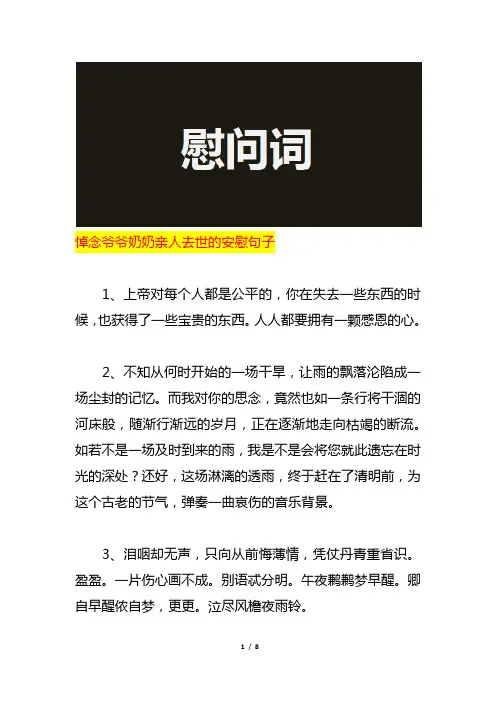 慰问词

悼念爷爷奶奶亲人去世的安慰句子

1、上帝对每个人都是公平的，你在失去一些东西的时候，也获得了一些宝贵的东西。人人都要拥有一颗感恩的心。

2、不知从何时开始的一场干旱，让雨的飘落沦陷成一场尘封的记忆。而我对你的思念，竟然也如一条行将干涸的河床般，随渐行渐远的岁月，正在逐渐地走向枯竭的断流。如若不是一场及时到来的雨，我是不是会将您就此遗忘在时光的深处？还好，这场淋漓的透雨，终于赶在了清明前，为这个古老的节气，弹奏一曲哀伤的音乐背景。

3、泪咽却无声，只向从前悔薄情，凭仗丹青重省识。盈盈。一片伤心画不成。别语忒分明。午夜鹣鹣梦早醒。卿自早醒侬自梦，更更。泣尽风檐夜雨铃。

1 / 8